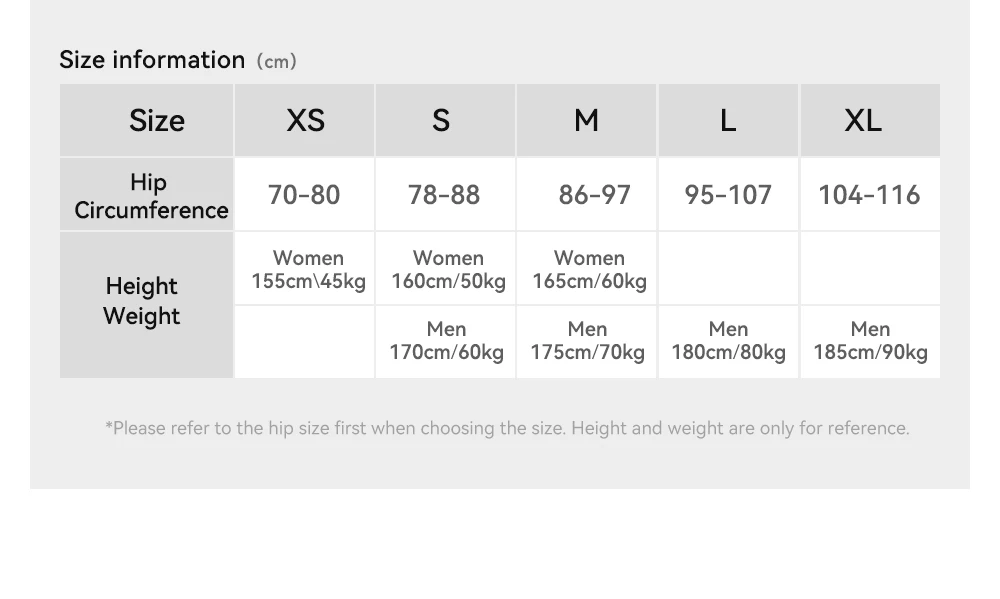 Size information (cm)

| Size | XS | S | M | L | XL |
|---|---|---|---|---|---|
| Hip Circumference | 70-80 | 78-88 | 86-97 | 95-107 | 104-116 |
| Height Weight | Women 155cm\45kg | Women 160cm/50kg | Women 165cm/60kg | | |
| | | Men 170cm/60kg | Men 175cm/70kg | Men 180cm/80kg | Men 185cm/90kg |

*Please refer to the hip size first when choosing the size. Height and weight are only for reference.